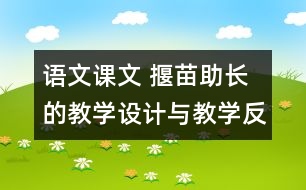 语文课文 揠苗助长的教学设计与教学反